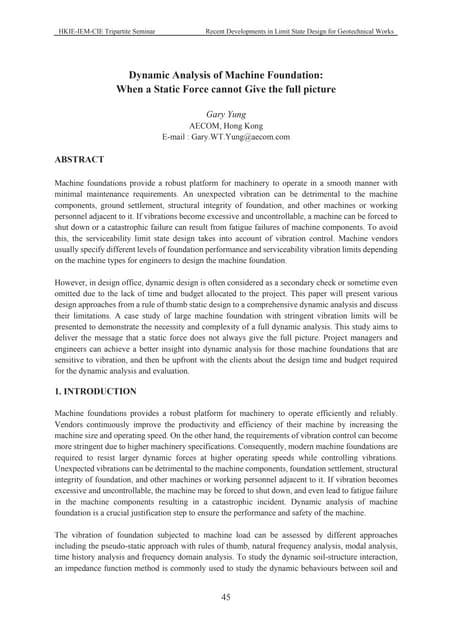 HKIE-IEM-CIE Tripartite Seminar Recent Developments in Limit State Design for Geotechnical Works

Dynamic Analysis of Machine Foundation:
When a Static Force cannot Give the full picture

Gary Yung
AECOM, Hong Kong
E-mail : Gary.WT.Yung@aecom.com

ABSTRACT

Machine foundations provide a robust platform for machinery to operate in a smooth manner with minimal maintenance requirements. An unexpected vibration can be detrimental to the machine components, ground settlement, structural integrity of foundation, and other machines or working personnel adjacent to it. If vibrations become excessive and uncontrollable, a machine can be forced to shut down or a catastrophic failure can result from fatigue failures of machine components. To avoid this, the serviceability limit state design takes into account of vibration control. Machine vendors usually specify different levels of foundation performance and serviceability vibration limits depending on the machine types for engineers to design the machine foundation.

However, in design office, dynamic design is often considered as a secondary check or sometime even omitted due to the lack of time and budget allocated to the project. This paper will present various design approaches from a rule of thumb static design to a comprehensive dynamic analysis and discuss their limitations. A case study of large machine foundation with stringent vibration limits will be presented to demonstrate the necessity and complexity of a full dynamic analysis. This study aims to deliver the message that a static force does not always give the full picture. Project managers and engineers can achieve a better insight into dynamic analysis for those machine foundations that are sensitive to vibration, and then be upfront with the clients about the design time and budget required for the dynamic analysis and evaluation.

1. INTRODUCTION

Machine foundations provides a robust platform for machinery to operate efficiently and reliably. Vendors continuously improve the productivity and efficiency of their machine by increasing the machine size and operating speed. On the other hand, the requirements of vibration control can become more stringent due to higher machinery specifications. Consequently, modern machine foundations are required to resist larger dynamic forces at higher operating speeds while controlling vibrations. Unexpected vibrations can be detrimental to the machine components, foundation settlement, structural integrity of foundation, and other machines or working personnel adjacent to it. If vibration becomes excessive and uncontrollable, the machine may be forced to shut down, and even lead to fatigue failure in the machine components resulting in a catastrophic incident. Dynamic analysis of machine foundation is a crucial justification step to ensure the performance and safety of the machine.

The vibration of foundation subjected to machine load can be assessed by different approaches including the pseudo-static approach with rules of thumb, natural frequency analysis, modal analysis, time history analysis and frequency domain analysis. To study the dynamic soil-structure interaction, an impedance function method is commonly used to study the dynamic behaviours between soil and

45